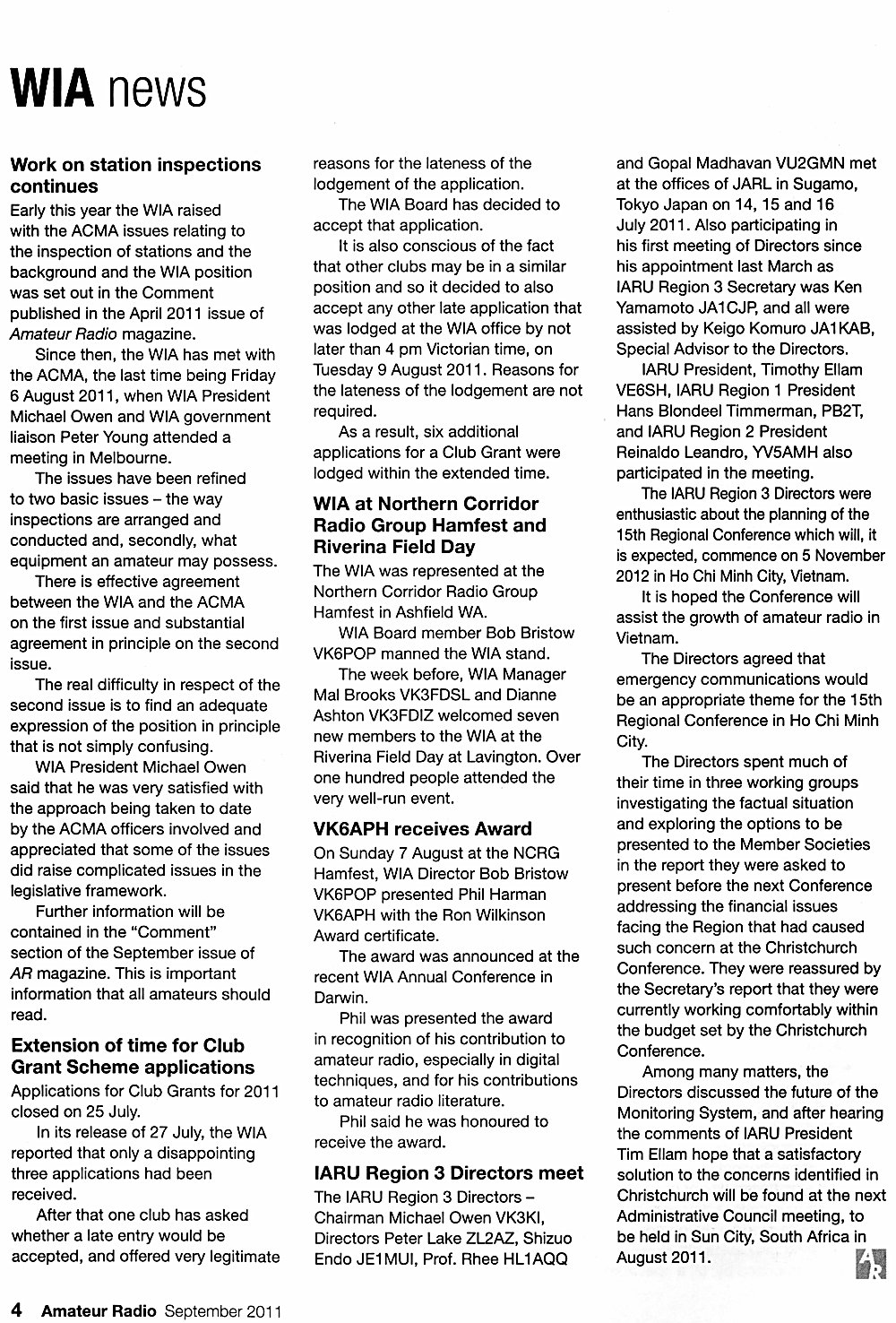 WIA news

Work on station inspections continues

Early this year the WIA raised with the ACMA issues relating to the inspection of stations and the background and the WIA position was set out in the Comment published in the April 2011 issue of Amateur Radio magazine.

Since then, the WIA has met with the ACMA, the last time being Friday 6 August 2011, when WIA President Michael Owen and WIA government liaison Peter Young attended a meeting in Melbourne.

The issues have been refined to two basic issues – the way inspections are arranged and conducted and, secondly, what equipment an amateur may possess.

There is effective agreement between the WIA and the ACMA on the first issue and substantial agreement in principle on the second issue.

The real difficulty in respect of the second issue is to find an adequate expression of the position in principle that is not simply confusing.

WIA President Michael Owen said that he was very satisfied with the approach being taken to date by the ACMA officers involved and appreciated that some of the issues did raise complicated issues in the legislative framework.

Further information will be contained in the "Comment" section of the September issue of AR magazine. This is important information that all amateurs should read.

Extension of time for Club Grant Scheme applications

Applications for Club Grants for 2011 closed on 25 July.

In its release of 27 July, the WIA reported that only a disappointing three applications had been received.

After that one club has asked whether a late entry would be accepted, and offered very legitimate reasons for the lateness of the lodgement of the application.

The WIA Board has decided to accept that application.

It is also conscious of the fact that other clubs may be in a similar position and so it decided to also accept any other late application that was lodged at the WIA office by not later than 4 pm Victorian time, on Tuesday 9 August 2011. Reasons for the lateness of the lodgement are not required.

As a result, six additional applications for a Club Grant were lodged within the extended time.

WIA at Northern Corridor Radio Group Hamfest and Riverina Field Day

The WIA was represented at the Northern Corridor Radio Group Hamfest in Ashfield WA.

WIA Board member Bob Bristow VK6POP manned the WIA stand.

The week before, WIA Manager Mal Brooks VK3FDSL and Dianne Ashton VK3FDIZ welcomed seven new members to the WIA at the Riverina Field Day at Lavington. Over one hundred people attended the very well-run event.

VK6APH receives Award

On Sunday 7 August at the NCRG Hamfest, WIA Director Bob Bristow VK6POP presented Phil Harman VK6APH with the Ron Wilkinson Award certificate.

The award was announced at the recent WIA Annual Conference in Darwin.

Phil was presented the award in recognition of his contribution to amateur radio, especially in digital techniques, and for his contributions to amateur radio literature.

Phil said he was honoured to receive the award.

IARU Region 3 Directors meet

The IARU Region 3 Directors – Chairman Michael Owen VK3KI, Directors Peter Lake ZL2AZ, Shizuo Endo JE1MUI, Prof. Rhee HL1AQQ and Gopal Madhavan VU2GMN met at the offices of JARL in Sugamo, Tokyo Japan on 14, 15 and 16 July 2011. Also participating in his first meeting of Directors since his appointment last March as IARU Region 3 Secretary was Ken Yamamoto JA1CJP, and all were assisted by Keigo Komuro JA1KAB, Special Advisor to the Directors.

IARU President, Timothy Ellam VE6SH, IARU Region 1 President Hans Blondeel Timmerman, PB2T, and IARU Region 2 President Reinaldo Leandro, YV5AMH also participated in the meeting.

The IARU Region 3 Directors were enthusiastic about the planning of the 15th Regional Conference which will, it is expected, commence on 5 November 2012 in Ho Chi Minh City, Vietnam.

It is hoped the Conference will assist the growth of amateur radio in Vietnam.

The Directors agreed that emergency communications would be an appropriate theme for the 15th Regional Conference in Ho Chi Minh City.

The Directors spent much of their time in three working groups investigating the factual situation and exploring the options to be presented to the Member Societies in the report they were asked to present before the next Conference addressing the financial issues facing the Region that had caused such concern at the Christchurch Conference. They were reassured by the Secretary's report that they were currently working comfortably within the budget set by the Christchurch Conference.

Among many matters, the Directors discussed the future of the Monitoring System, and after hearing the comments of IARU President Tim Ellam hope that a satisfactory solution to the concerns identified in Christchurch will be found at the next Administrative Council meeting, to be held in Sun City, South Africa in August 2011.

AR

4 Amateur Radio September 2011